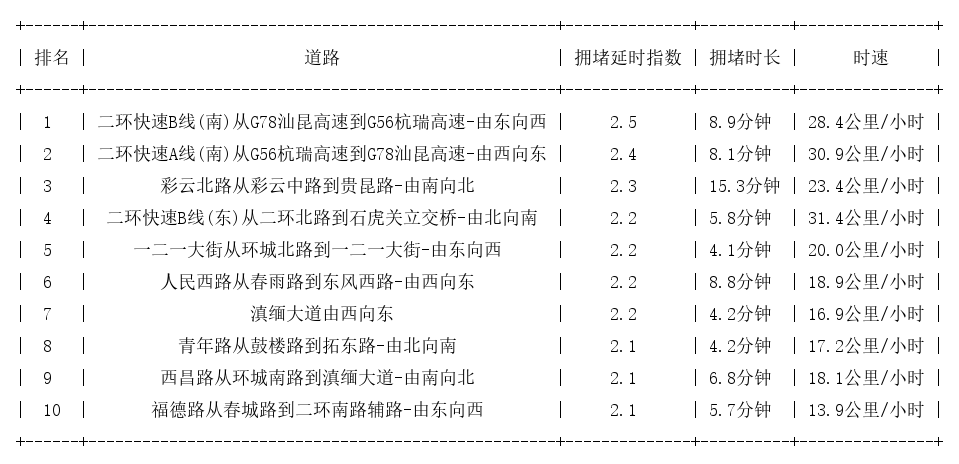 | 排名 | 道路 | 拥堵延时指数 | 拥堵时长 | 时速 |
|---|---|---|---|---|
| 1 | 二环快速B线(南)从G78汕昆高速到G56杭瑞高速-由东向西 | 2.5 | 8.9分钟 | 28.4公里/小时 |
| 2 | 二环快速A线(南)从G56杭瑞高速到G78汕昆高速-由西向东 | 2.4 | 8.1分钟 | 30.9公里/小时 |
| 3 | 彩云北路从彩云中路到贵昆路-由南向北 | 2.3 | 15.3分钟 | 23.4公里/小时 |
| 4 | 二环快速B线(东)从二环北路到石虎关立交桥-由北向南 | 2.2 | 5.8分钟 | 31.4公里/小时 |
| 5 | 一二一大街从环城北路到一二一大街-由东向西 | 2.2 | 4.1分钟 | 20.0公里/小时 |
| 6 | 人民西路从春雨路到东风西路-由西向东 | 2.2 | 8.8分钟 | 18.9公里/小时 |
| 7 | 滇缅大道由西向东 | 2.2 | 4.2分钟 | 16.9公里/小时 |
| 8 | 青年路从鼓楼路到拓东路-由北向南 | 2.1 | 4.2分钟 | 17.2公里/小时 |
| 9 | 西昌路从环城南路到滇缅大道-由南向北 | 2.1 | 6.8分钟 | 18.1公里/小时 |
| 10 | 福德路从春城路到二环南路辅路-由东向西 | 2.1 | 5.7分钟 | 13.9公里/小时 |